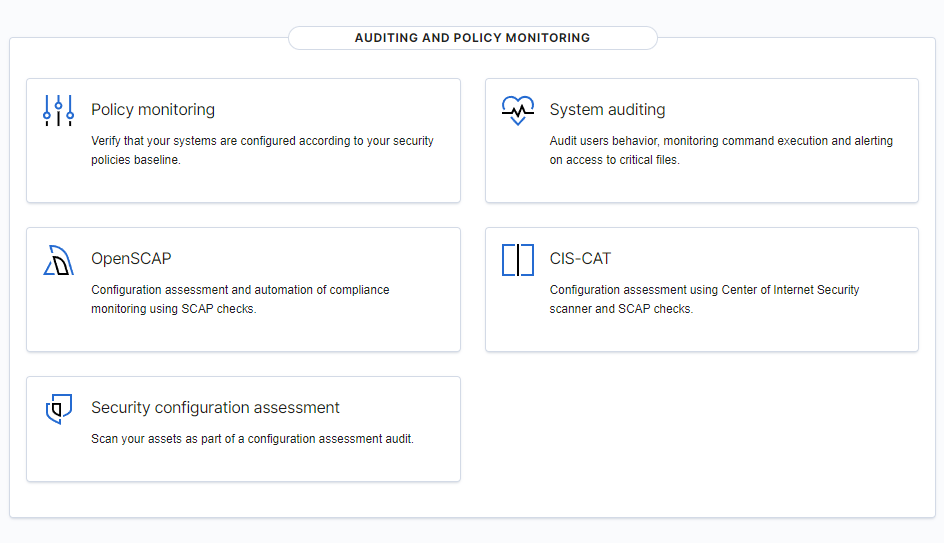 AUDITING AND POLICY MONITORING

Policy monitoring

Verify that your systems are configured according to your security policies baseline.

System auditing

Audit users behavior, monitoring command execution and alerting on access to critical files.

OpenSCAP

Configuration assessment and automation of compliance monitoring using SCAP checks.

CIS-CAT

Configuration assessment using Center of Internet Security scanner and SCAP checks.

Security configuration assessment

Scan your assets as part of a configuration assessment audit.